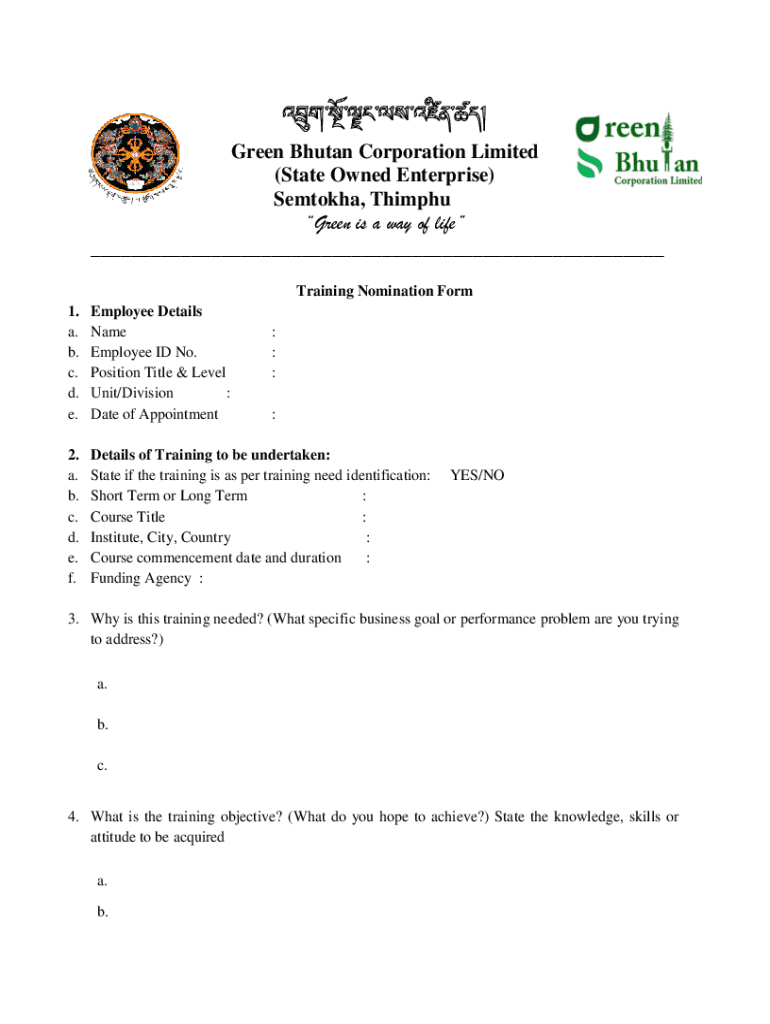 འབྲུག་སྔོ་ལྗང་ལས་འཛིན་ཚད།

Green Bhutan Corporation Limited
(State Owned Enterprise)
Semtokha, Thimphu
"Green is a way of life"

Green Bhutan Corporation Limited

Training Nomination Form

1. Employee Details
a. Name :
b. Employee ID No. :
c. Position Title & Level :
d. Unit/Division :
e. Date of Appointment :

2. Details of Training to be undertaken:
a. State if the training is as per training need identification: YES/NO
b. Short Term or Long Term :
c. Course Title :
d. Institute, City, Country :
e. Course commencement date and duration :
f. Funding Agency :

3. Why is this training needed? (What specific business goal or performance problem are you trying to address?)

a.

b.

c.

4. What is the training objective? (What do you hope to achieve?) State the knowledge, skills or attitude to be acquired

a.

b.